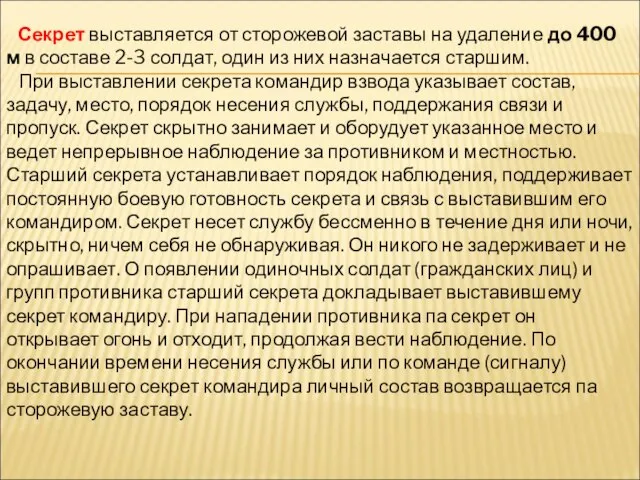 Секрет выставляется от сторожевой заставы на удаление до 400 м в составе 2-3 солдат, один из них назначается старшим.

При выставлении секрета командир взвода указывает состав, задачу, место, порядок несения службы, поддержания связи и пропуск. Секрет скрытно занимает и оборудует указанное место и ведет непрерывное наблюдение за противником и местностью. Старший секрета устанавливает порядок наблюдения, поддерживает постоянную боевую готовность секрета и связь с выставившим его командиром. Секрет несет службу бессменно в течение дня или ночи, скрытно, ничем себя не обнаруживая. Он никого не задерживает и не опрашивает. О появлении одиночных солдат (гражданских лиц) и групп противника старший секрета докладывает выставившему секрет командиру. При нападении противника па секрет он открывает огонь и отходит, продолжая вести наблюдение. По окончании времени несения службы или по команде (сигналу) выставившего секрет командира личный состав возвращается па сторожевую заставу.